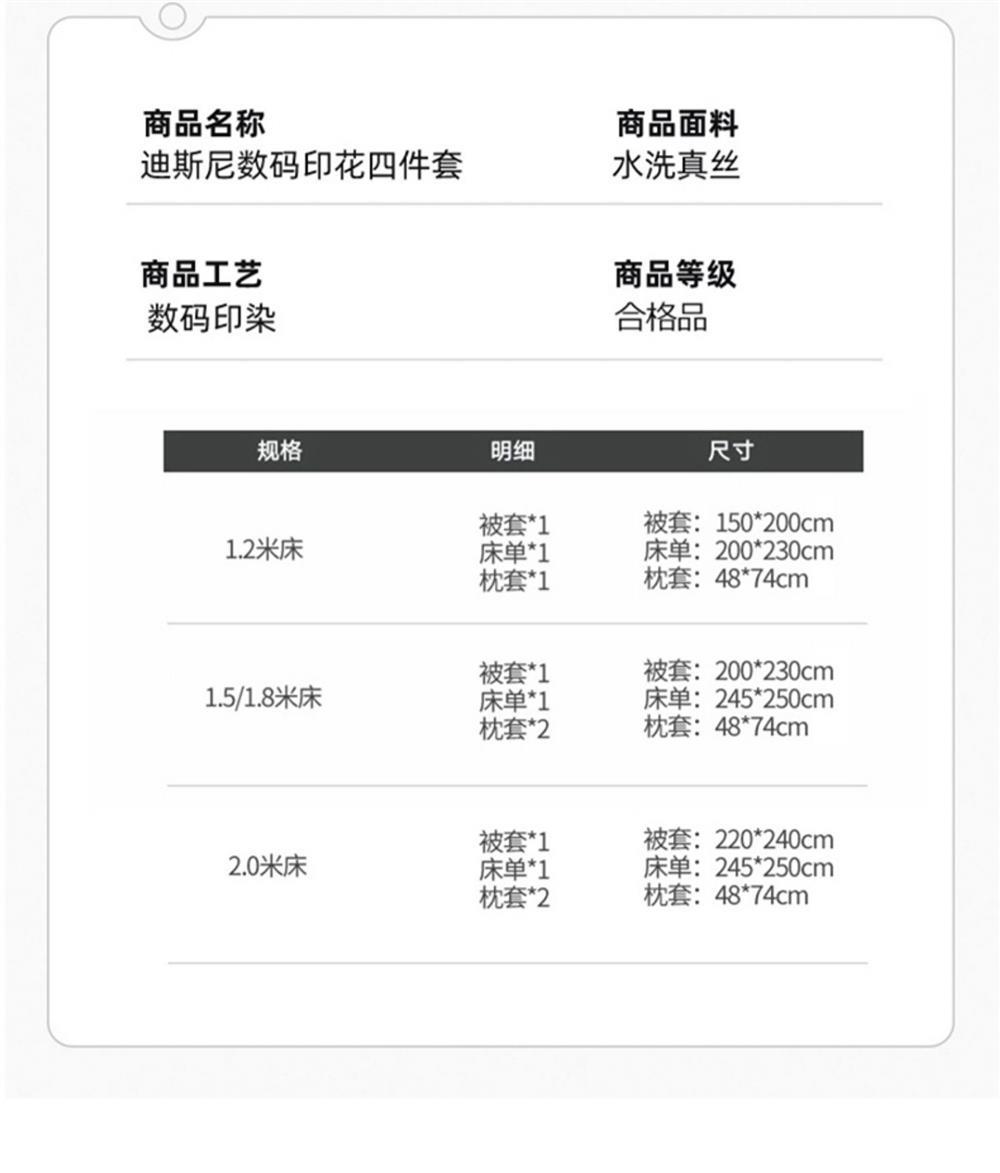 商品名称
迪斯尼数码印花四件套

商品面料
水洗真丝

商品工艺
数码印染

商品等级
合格品

| 规格 | 明细 | 尺寸 |
|---|---|---|
| 1.2米床 | 被套*1 床单*1 枕套*1 | 被套：150*200cm 床单：200*230cm 枕套：48*74cm |
| 1.5/1.8米床 | 被套*1 床单*1 枕套*2 | 被套：200*230cm 床单：245*250cm 枕套：48*74cm |
| 2.0米床 | 被套*1 床单*1 枕套*2 | 被套：220*240cm 床单：245*250cm 枕套：48*74cm |